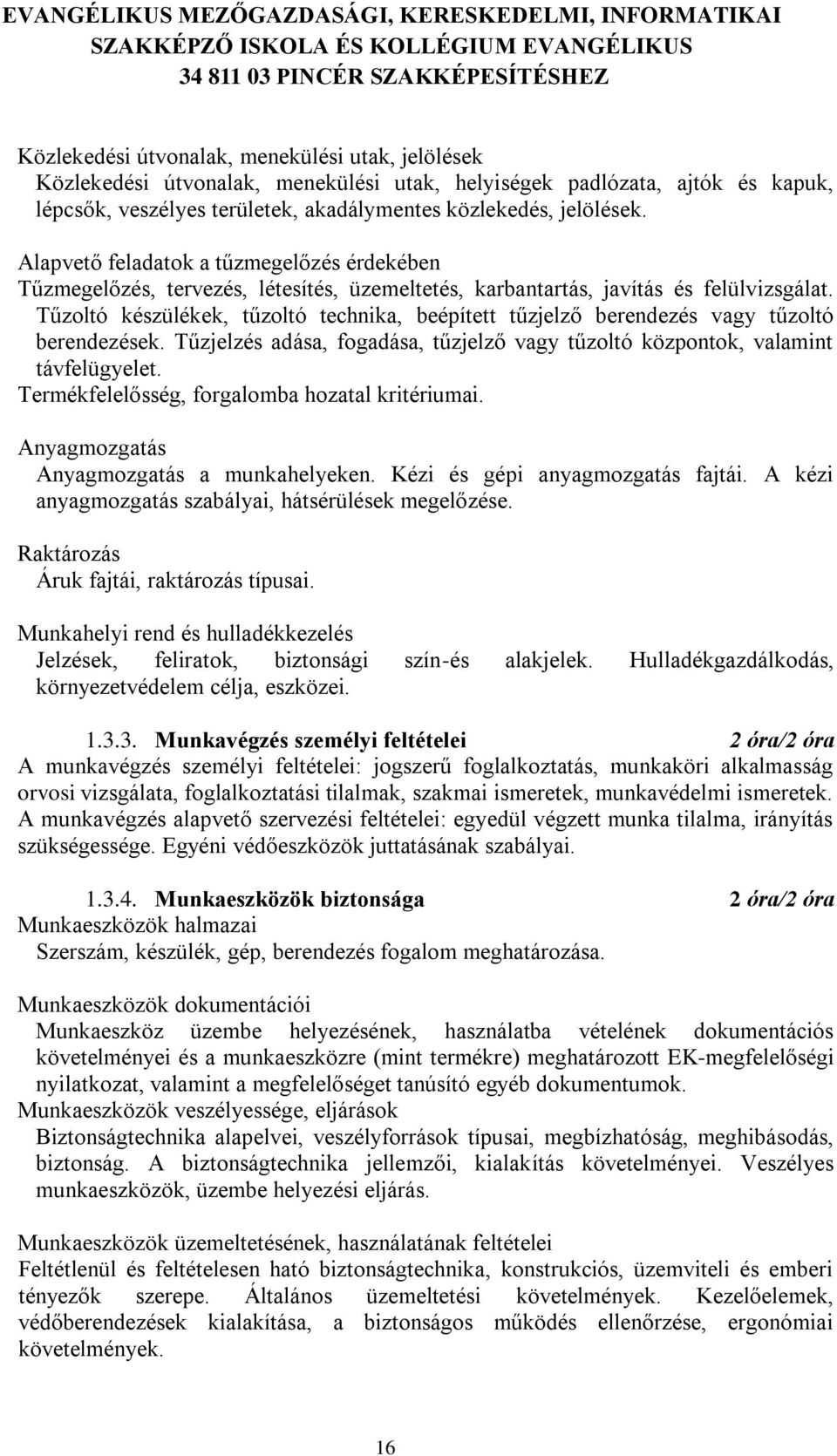 EVANGÉLIKUS MEZŐGAZDASÁGI, KERESKEDELMI, INFORMATIKAI SZAKKÉPZŐ ISKOLA ÉS KOLLÉGIUM EVANGÉLIKUS 34 811 03 PINCÉR SZAKKÉPESÍTÉSHEZ

Közlekedési útvonalak, menekülési utak, jelölések
Közlekedési útvonalak, menekülési utak, helyiségek padlózata, ajtók és kapuk, lépcsők, veszélyes területek, akadálymentes közlekedés, jelölések.

Alapvető feladatok a tűzmegelőzés érdekében
Tűzmegelőzés, tervezés, létesítés, üzemeltetés, karbantartás, javítás és felülvizsgálat. Tűzoltó készülékek, tűzoltó technika, beépített tűzjelző berendezés vagy tűzoltó berendezések. Tűzjelzés adása, fogadása, tűzjelző vagy tűzoltó központok, valamint távfelügyelet.
Termékfelelősség, forgalomba hozatal kritériumai.

Anyagmozgatás
Anyagmozgatás a munkahelyeken. Kézi és gépi anyagmozgatás fajtái. A kézi anyagmozgatás szabályai, hátsérülések megelőzése.

Raktározás
Áruk fajtái, raktározás típusai.

Munkahelyi rend és hulladékkezelés
Jelzések, feliratok, biztonsági szín-és alakjelek. Hulladékgazdálkodás, környezetvédelem célja, eszközei.

1.3.3. Munkavégzés személyi feltételei 2 óra/2 óra
A munkavégzés személyi feltételei: jogszerű foglalkoztatás, munkaköri alkalmasság orvosi vizsgálata, foglalkoztatási tilalmak, szakmai ismeretek, munkavédelmi ismeretek. A munkavégzés alapvető szervezési feltételei: egyedül végzett munka tilalma, irányítás szükségessége. Egyéni védőeszközök juttatásának szabályai.

1.3.4. Munkaeszközök biztonsága 2 óra/2 óra
Munkaeszközök halmazai
Szerszám, készülék, gép, berendezés fogalom meghatározása.

Munkaeszközök dokumentációi
Munkaeszköz üzembe helyezésének, használatba vételének dokumentációs követelményei és a munkaeszközre (mint termékre) meghatározott EK-megfelelőségi nyilatkozat, valamint a megfelelőséget tanúsító egyéb dokumentumok.
Munkaeszközök veszélyessége, eljárások
Biztonságtechnika alapelvei, veszélyforrások típusai, megbízhatóság, meghibásodás, biztonság. A biztonságtechnika jellemzői, kialakítás követelményei. Veszélyes munkaeszközök, üzembe helyezési eljárás.

Munkaeszközök üzemeltetésének, használatának feltételei
Feltétlenül és feltételesen ható biztonságtechnika, konstrukciós, üzemviteli és emberi tényezők szerepe. Általános üzemeltetési követelmények. Kezelőelemek, védőberendezések kialakítása, a biztonságos működés ellenőrzése, ergonómiai követelmények.

16